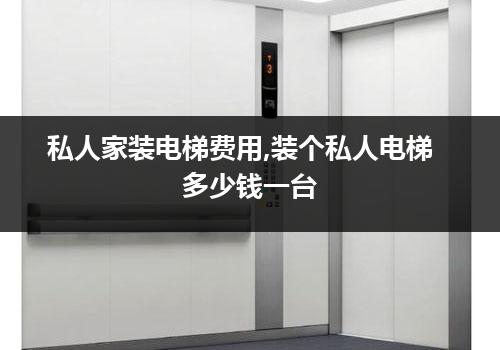 3

私人家装电梯费用,装个私人电梯多少钱一台